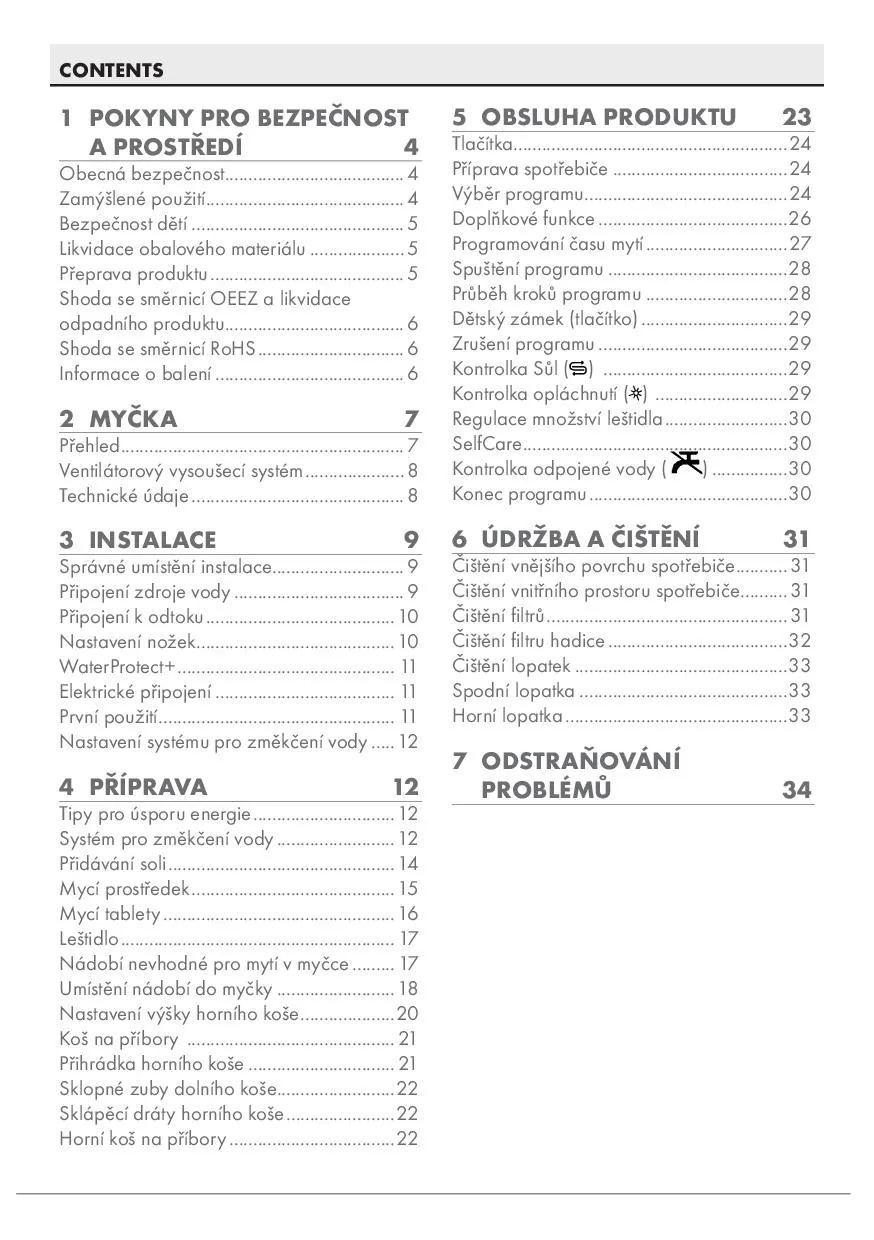 CONTENTS

1 POKYNY PRO BEZPEČNOST A PROSTŘEDÍ 4
Obecná bezpečnost 4
Zamýšlené použití 4
Bezpečnost dětí 5
Likvidace obalového materiálu 5
Přeprava produktu 5
Shoda se směrnicí OEEZ a likvidace odpadního produktu 6
Shoda se směrnicí RoHS 6
Informace o balení 6

2 MYČKA 7
Přehled 7
Ventilátorový vysoušecí systém 8
Technické údaje 8

3 INSTALACE 9
Správné umístění instalace 9
Připojení zdroje vody 9
Připojení k odtoku 10
Nastavení nožek 10
WaterProtect+ 11
Elektrické připojení 11
První použití 11
Nastavení systému pro změkčení vody 12

4 PŘÍPRAVA 12
Tipy pro úsporu energie 12
Systém pro změkčení vody 12
Přidávání soli 14
Mycí prostředek 15
Mycí tablety 16
Leštidlo 17
Nádobí nevhodné pro mytí v myčce 17
Umístění nádobí do myčky 18
Nastavení výšky horního koše 20
Koš na příbory 21
Přihrádka horního koše 21
Sklopné zuby dolního koše 22
Sklápěcí dráty horního koše 22
Horní koš na příbory 22

5 OBSLUHA PRODUKTU 23
Tlačítka 24
Příprava spotřebiče 24
Výběr programu 24
Doplňkové funkce 26
Programování času mytí 27
Spuštění programu 28
Průběh kroků programu 28
Dětský zámek (tlačítko) 29
Zrušení programu 29
Kontrolka Sůl ( ) 29
Kontrolka opláchnutí ( ) 29
Regulace množství leštidla 30
SelfCare 30
Kontrolka odpojené vody ( ) 30
Konec programu 30

6 ÚDRŽBA A ČIŠTĚNÍ 31
Čištění vnějšího povrchu spotřebiče 31
Čištění vnitřního prostoru spotřebiče 31
Čištění filtrů 31
Čištění filtru hadice 32
Čištění lopatek 33
Spodní lopatka 33
Horní lopatka 33

7 ODSTRAŇOVÁNÍ PROBLÉMŮ 34